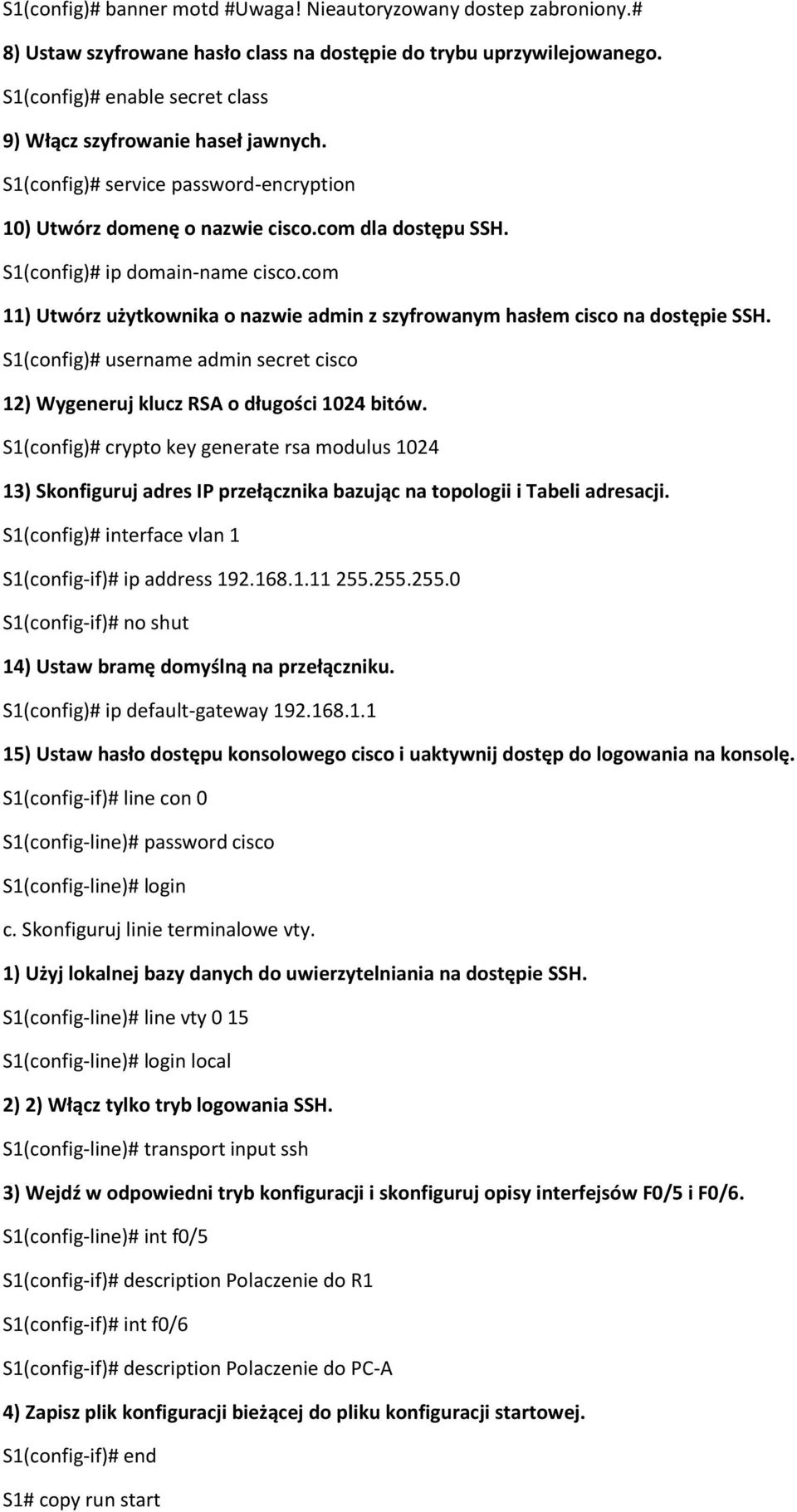 S1(config)# banner motd #Uwaga! Nieautoryzowany dostep zabroniony.#

8) Ustaw szyfrowane hasło class na dostępie do trybu uprzywilejowanego.

S1(config)# enable secret class

9) Włącz szyfrowanie haseł jawnych.

S1(config)# service password-encryption

10) Utwórz domenę o nazwie cisco.com dla dostępu SSH.

S1(config)# ip domain-name cisco.com

11) Utwórz użytkownika o nazwie admin z szyfrowanym hasłem cisco na dostępie SSH.

S1(config)# username admin secret cisco

12) Wygeneruj klucz RSA o długości 1024 bitów.

S1(config)# crypto key generate rsa modulus 1024

13) Skonfiguruj adres IP przełącznika bazując na topologii i Tabeli adresacji.

S1(config)# interface vlan 1

S1(config-if)# ip address 192.168.1.11 255.255.255.0

S1(config-if)# no shut

14) Ustaw bramę domyślną na przełączniku.

S1(config)# ip default-gateway 192.168.1.1

15) Ustaw hasło dostępu konsolowego cisco i uaktywnij dostęp do logowania na konsolę.

S1(config-if)# line con 0

S1(config-line)# password cisco

S1(config-line)# login

c. Skonfiguruj linie terminalowe vty.

1) Użyj lokalnej bazy danych do uwierzytelniania na dostępie SSH.

S1(config-line)# line vty 0 15

S1(config-line)# login local

2) 2) Włącz tylko tryb logowania SSH.

S1(config-line)# transport input ssh

3) Wejdź w odpowiedni tryb konfiguracji i skonfiguruj opisy interfejsów F0/5 i F0/6.

S1(config-line)# int f0/5

S1(config-if)# description Polaczenie do R1

S1(config-if)# int f0/6

S1(config-if)# description Polaczenie do PC-A

4) Zapisz plik konfiguracji bieżącej do pliku konfiguracji startowej.

S1(config-if)# end

S1# copy run start